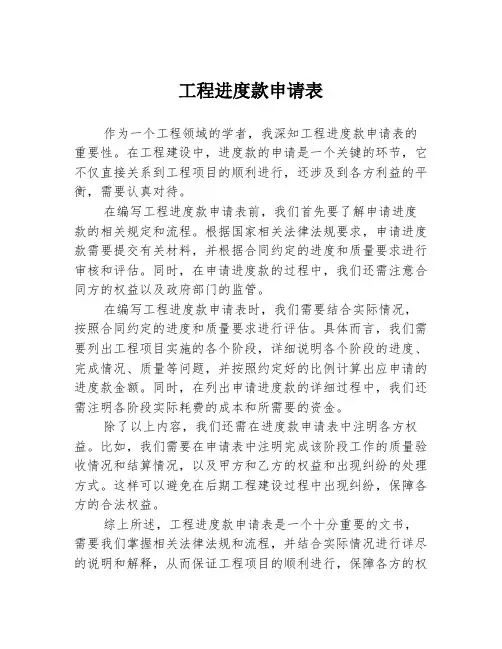 工程进度款申请表

作为一个工程领域的学者，我深知工程进度款申请表的重要性。在工程建设中，进度款的申请是一个关键的环节，它不仅直接关系到工程项目的顺利进行，还涉及到各方利益的平衡，需要认真对待。

在编写工程进度款申请表前，我们首先要了解申请进度款的相关规定和流程。根据国家相关法律法规要求，申请进度款需要提交有关材料，并根据合同约定的进度和质量要求进行审核和评估。同时，在申请进度款的过程中，我们还需注意合同方的权益以及政府部门的监管。

在编写工程进度款申请表时，我们需要结合实际情况，按照合同约定的进度和质量要求进行评估。具体而言，我们需要列出工程项目实施的各个阶段，详细说明各个阶段的进度、完成情况、质量等问题，并按照约定好的比例计算出应申请的进度款金额。同时，在列出申请进度款的详细过程中，我们还需注明各阶段实际耗费的成本和所需要的资金。

除了以上内容，我们还需在进度款申请表中注明各方权益。比如，我们需要在申请表中注明完成该阶段工作的质量验收情况和结算情况，以及甲方和乙方的权益和出现纠纷的处理方式。这样可以避免在后期工程建设过程中出现纠纷，保障各方的合法权益。

综上所述，工程进度款申请表是一个十分重要的文书，需要我们掌握相关法律法规和流程，并结合实际情况进行详尽的说明和解释，从而保证工程项目的顺利进行，保障各方的权